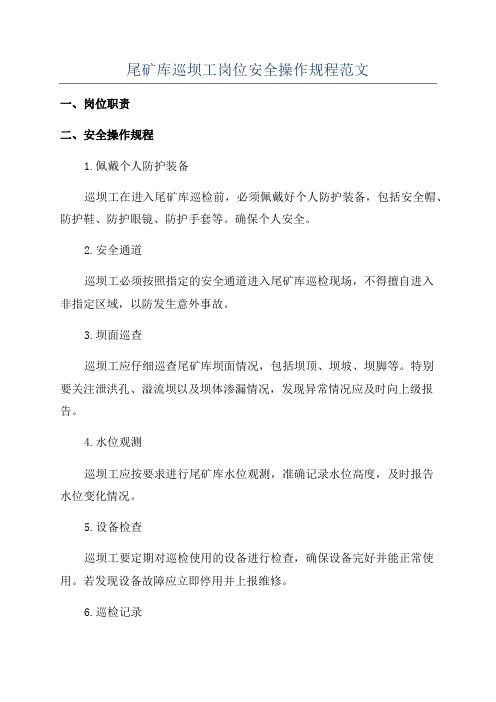 尾矿库巡坝工岗位安全操作规程范文

一、岗位职责

二、安全操作规程

1.佩戴个人防护装备

巡坝工在进入尾矿库巡检前，必须佩戴好个人防护装备，包括安全帽、防护鞋、防护眼镜、防护手套等。确保个人安全。

2.安全通道

巡坝工必须按照指定的安全通道进入尾矿库巡检现场，不得擅自进入非指定区域，以防发生意外事故。

3.坝面巡查

巡坝工应仔细巡查尾矿库坝面情况，包括坝顶、坝坡、坝脚等。特别要关注泄洪孔、溢流坝以及坝体渗漏情况，发现异常情况应及时向上级报告。

4.水位观测

巡坝工应按要求进行尾矿库水位观测，准确记录水位高度，及时报告水位变化情况。

5.设备检查

巡坝工要定期对巡检使用的设备进行检查，确保设备完好并能正常使用。若发现设备故障应立即停用并上报维修。

6.巡检记录